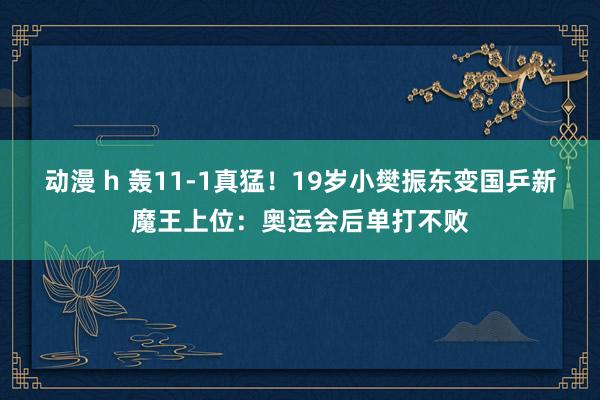 动漫 h 轰11-1真猛！19岁小樊振东变国乒新魔王上位：奥运会后单打不败